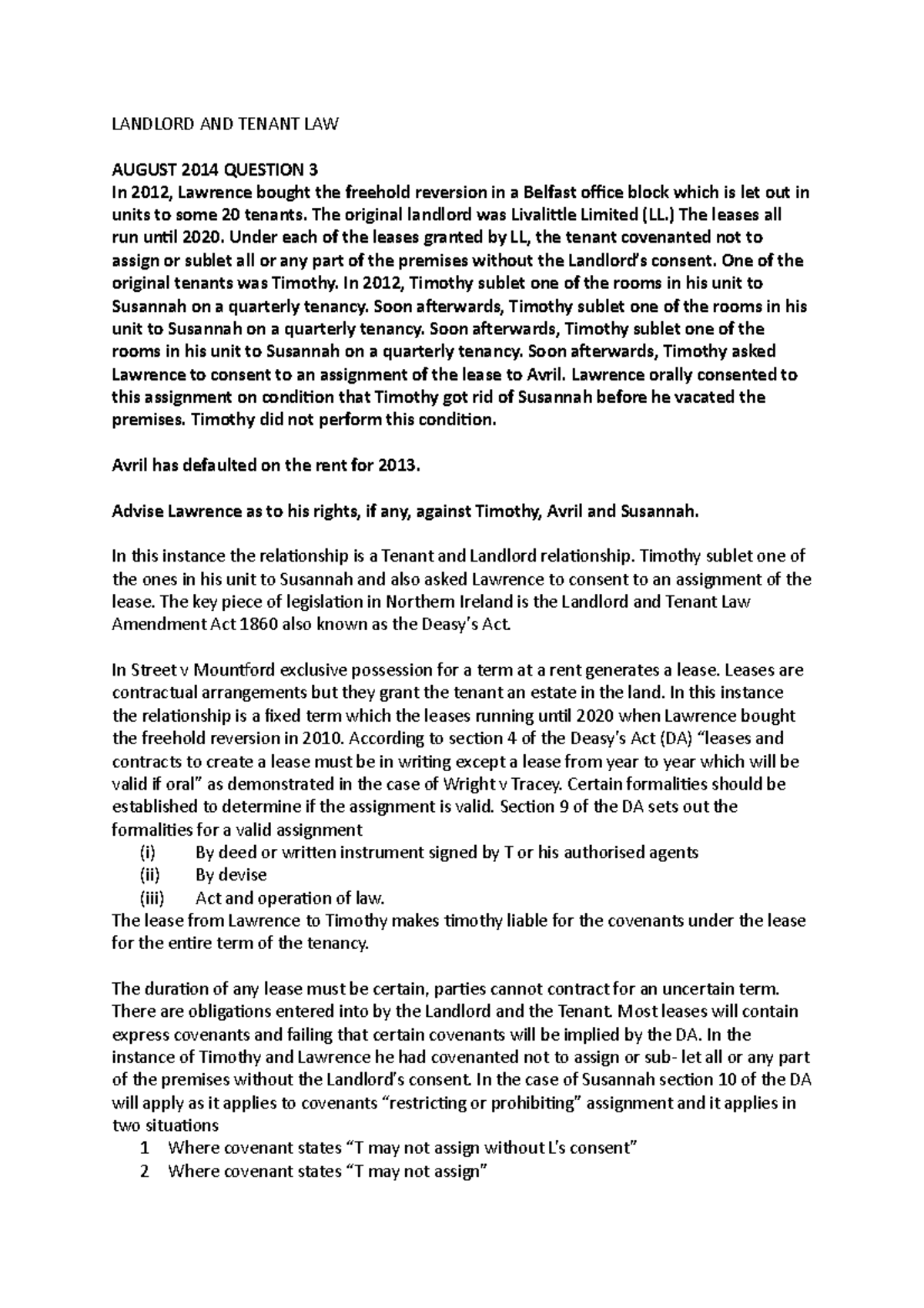 LANDLORD AND TENANT LAW

AUGUST 2014 QUESTION 3
In 2012, Lawrence bought the freehold reversion in a Belfast office block which is let out in units to some 20 tenants. The original landlord was Livalittle Limited (LL.) The leases all run until 2020. Under each of the leases granted by LL, the tenant covenanted not to assign or sublet all or any part of the premises without the Landlord's consent. One of the original tenants was Timothy. In 2012, Timothy sublet one of the rooms in his unit to Susannah on a quarterly tenancy. Soon afterwards, Timothy sublet one of the rooms in his unit to Susannah on a quarterly tenancy. Soon afterwards, Timothy sublet one of the rooms in his unit to Susannah on a quarterly tenancy. Soon afterwards, Timothy asked Lawrence to consent to an assignment of the lease to Avril. Lawrence orally consented to this assignment on condition that Timothy got rid of Susannah before he vacated the premises. Timothy did not perform this condition.

Avril has defaulted on the rent for 2013.

Advise Lawrence as to his rights, if any, against Timothy, Avril and Susannah.

In this instance the relationship is a Tenant and Landlord relationship. Timothy sublet one of the ones in his unit to Susannah and also asked Lawrence to consent to an assignment of the lease. The key piece of legislation in Northern Ireland is the Landlord and Tenant Law Amendment Act 1860 also known as the Deasy's Act.

In Street v Mountford exclusive possession for a term at a rent generates a lease. Leases are contractual arrangements but they grant the tenant an estate in the land. In this instance the relationship is a fixed term which the leases running until 2020 when Lawrence bought the freehold reversion in 2010. According to section 4 of the Deasy's Act (DA) "leases and contracts to create a lease must be in writing except a lease from year to year which will be valid if oral" as demonstrated in the case of Wright v Tracey. Certain formalities should be established to determine if the assignment is valid. Section 9 of the DA sets out the formalities for a valid assignment
(i) By deed or written instrument signed by T or his authorised agents
(ii) By devise
(iii) Act and operation of law.
The lease from Lawrence to Timothy makes timothy liable for the covenants under the lease for the entire term of the tenancy.

The duration of any lease must be certain, parties cannot contract for an uncertain term. There are obligations entered into by the Landlord and the Tenant. Most leases will contain express covenants and failing that certain covenants will be implied by the DA. In the instance of Timothy and Lawrence he had covenanted not to assign or sub- let all or any part of the premises without the Landlord's consent. In the case of Susannah section 10 of the DA will apply as it applies to covenants "restricting or prohibiting" assignment and it applies in two situations
1 Where covenant states "T may not assign without L's consent"
2 Where covenant states "T may not assign"